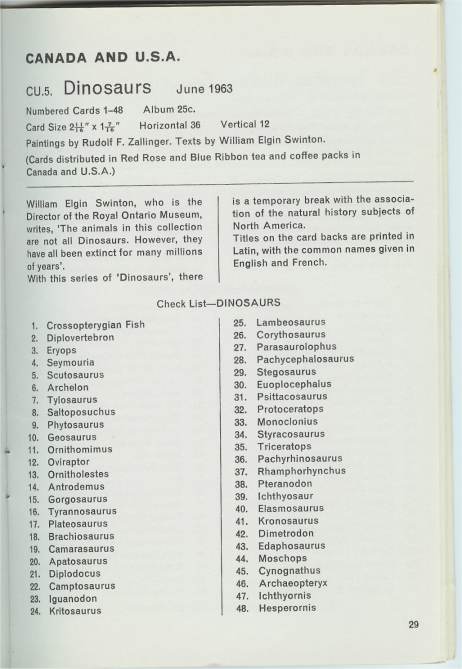 CANADA AND U.S.A.

CU.5. Dinosaurs June 1963

Numbered Cards 1–48 Album 25c.

Card Size $2\frac{11}{16}$" x $1\frac{7}{16}$" Horizontal 36 Vertical 12

Paintings by Rudolf F. Zallinger. Texts by William Elgin Swinton.

(Cards distributed in Red Rose and Blue Ribbon tea and coffee packs in Canada and U.S.A.)

William Elgin Swinton, who is the Director of the Royal Ontario Museum, writes, 'The animals in this collection are not all Dinosaurs. However, they have all been extinct for many millions of years'.
With this series of 'Dinosaurs', there is a temporary break with the association of the natural history subjects of North America.
Titles on the card backs are printed in Latin, with the common names given in English and French.

Check List—DINOSAURS

1. Crossopterygian Fish
2. Diplovertebron
3. Eryops
4. Seymouria
5. Scutosaurus
6. Archelon
7. Tylosaurus
8. Saltoposuchus
9. Phytosaurus
10. Geosaurus
11. Ornithomimus
12. Oviraptor
13. Ornitholestes
14. Antrodemus
15. Gorgosaurus
16. Tyrannosaurus
17. Plateosaurus
18. Brachiosaurus
19. Camarasaurus
20. Apatosaurus
21. Diplodocus
22. Camptosaurus
23. Iguanodon
24. Kritosaurus
25. Lambeosaurus
26. Corythosaurus
27. Parasaurolophus
28. Pachycephalosaurus
29. Stegosaurus
30. Euoplocephalus
31. Psittacosaurus
32. Protoceratops
33. Monoclonius
34. Styracosaurus
35. Triceratops
36. Pachyrhinosaurus
37. Rhamphorhynchus
38. Pteranodon
39. Ichthyosaur
40. Elasmosaurus
41. Kronosaurus
42. Dimetrodon
43. Edaphosaurus
44. Moschops
45. Cynognathus
46. Archaeopteryx
47. Ichthyornis
48. Hesperornis

29